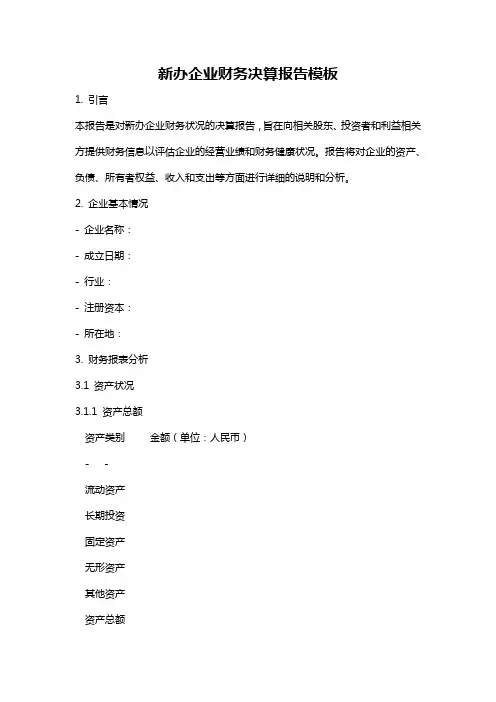 新办企业财务决算报告模板

1. 引言

本报告是对新办企业财务状况的决算报告，旨在向相关股东、投资者和利益相关方提供财务信息以评估企业的经营业绩和财务健康状况。报告将对企业的资产、负债、所有者权益、收入和支出等方面进行详细的说明和分析。

2. 企业基本情况

- 企业名称：

- 成立日期：

- 行业：

- 注册资本：

- 所在地：

3. 财务报表分析

3.1 资产状况

3.1.1 资产总额

资产类别　　金额（单位：人民币）

- -

流动资产

长期投资

固定资产

无形资产

其他资产

资产总额